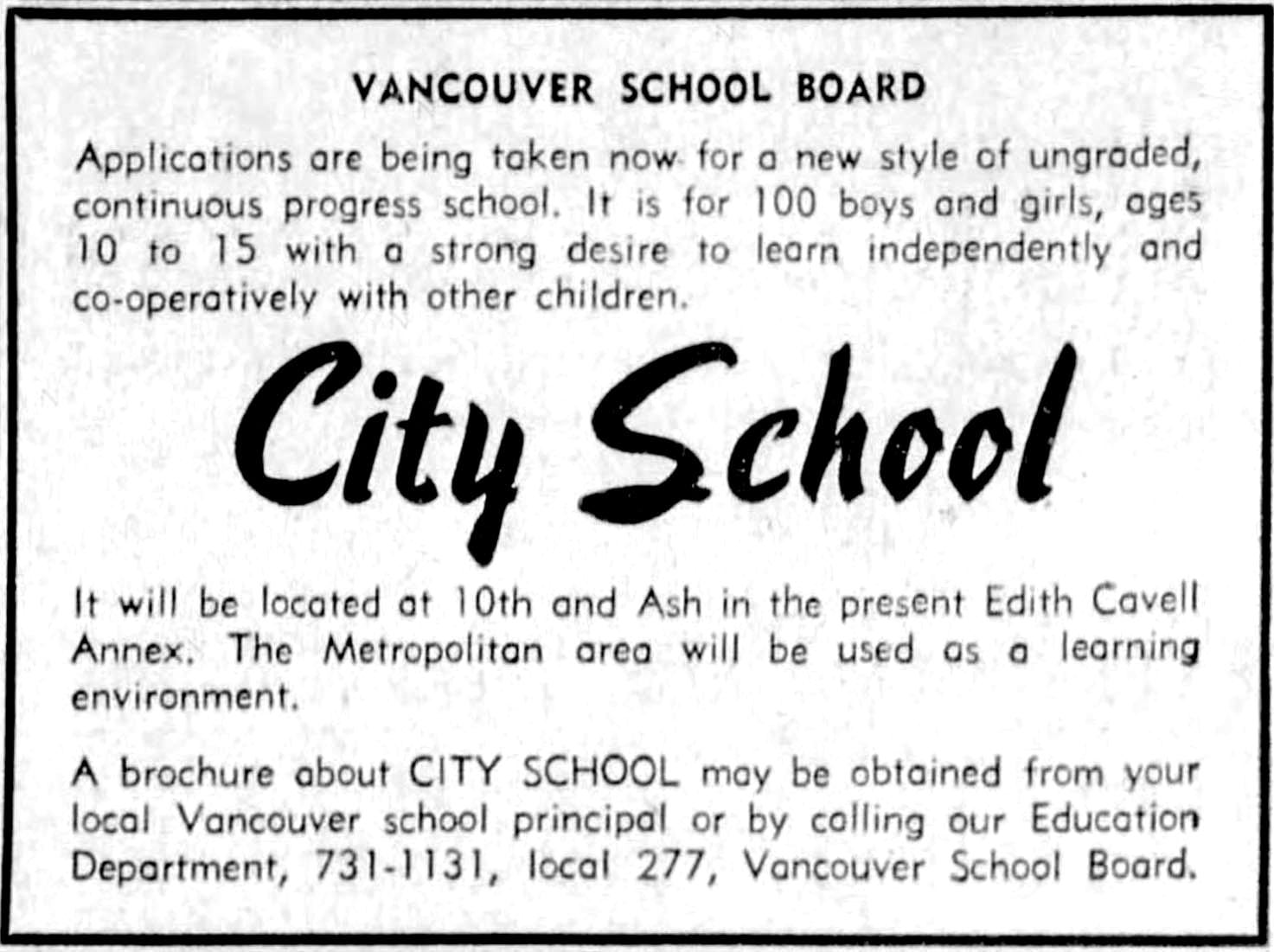 VANCOUVER SCHOOL BOARD

Applications are being taken now for a new style of ungraded, continuous progress school. It is for 100 boys and girls, ages 10 to 15 with a strong desire to learn independently and co-operatively with other children.

City School

It will be located at 10th and Ash in the present Edith Cavell Annex. The Metropolitan area will be used as a learning environment.

A brochure about CITY SCHOOL may be obtained from your local Vancouver school principal or by calling our Education Department, 731-1131, local 277, Vancouver School Board.